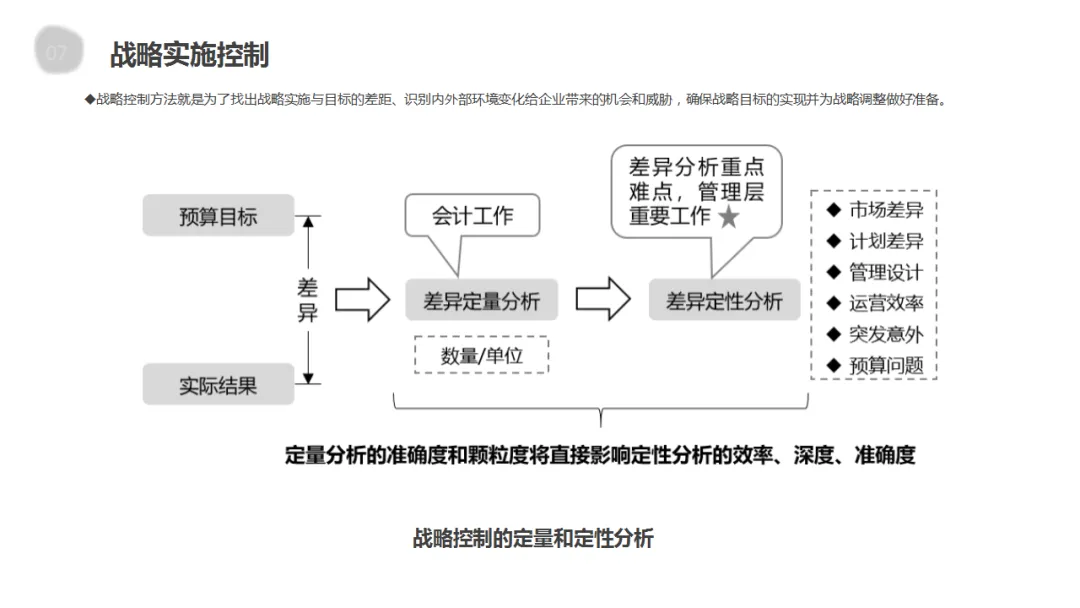 07 战略实施控制

◆战略控制方法就是为了找出战略实施与目标的差距、识别内外部环境变化给企业带来的机会和威胁，确保战略目标的实现并为战略调整做好准备。

预算目标

差异

实际结果

会计工作

差异定量分析

数量/单位

差异分析重点难点，管理层重要工作 ★

差异定性分析

◆ 市场差异
◆ 计划差异
◆ 管理设计
◆ 运营效率
◆ 突发意外
◆ 预算问题

定量分析的准确度和颗粒度将直接影响定性分析的效率、深度、准确度

战略控制的定量和定性分析